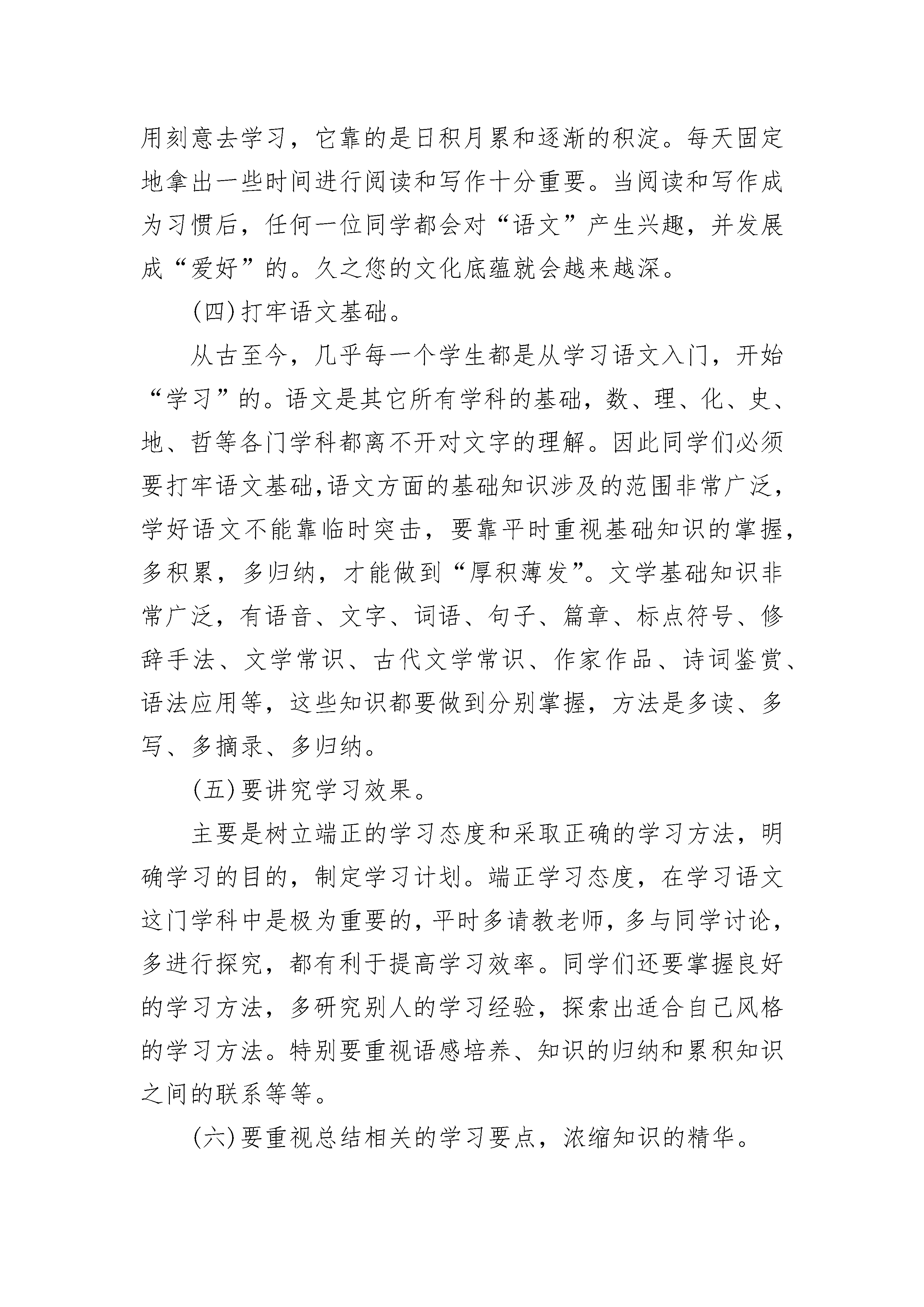 用刻意去学习，它靠的是日积月累和逐渐的积淀。每天固定地拿出一些时间进行阅读和写作十分重要。当阅读和写作成为习惯后，任何一位同学都会对“语文”产生兴趣，并发展成“爱好”的。久之您的文化底蕴就会越来越深。

(四)打牢语文基础。

从古至今，几乎每一个学生都是从学习语文入门，开始“学习”的。语文是其它所有学科的基础，数、理、化、史、地、哲等各门学科都离不开对文字的理解。因此同学们必须要打牢语文基础,语文方面的基础知识涉及的范围非常广泛，学好语文不能靠临时突击，要靠平时重视基础知识的掌握，多积累，多归纳，才能做到“厚积薄发”。文学基础知识非常广泛，有语音、文字、词语、句子、篇章、标点符号、修辞手法、文学常识、古代文学常识、作家作品、诗词鉴赏、语法应用等，这些知识都要做到分别掌握，方法是多读、多写、多摘录、多归纳。

(五)要讲究学习效果。

主要是树立端正的学习态度和采取正确的学习方法，明确学习的目的，制定学习计划。端正学习态度，在学习语文这门学科中是极为重要的，平时多请教老师，多与同学讨论，多进行探究，都有利于提高学习效率。同学们还要掌握良好的学习方法，多研究别人的学习经验，探索出适合自己风格的学习方法。特别要重视语感培养、知识的归纳和累积知识之间的联系等等。

(六)要重视总结相关的学习要点，浓缩知识的精华。